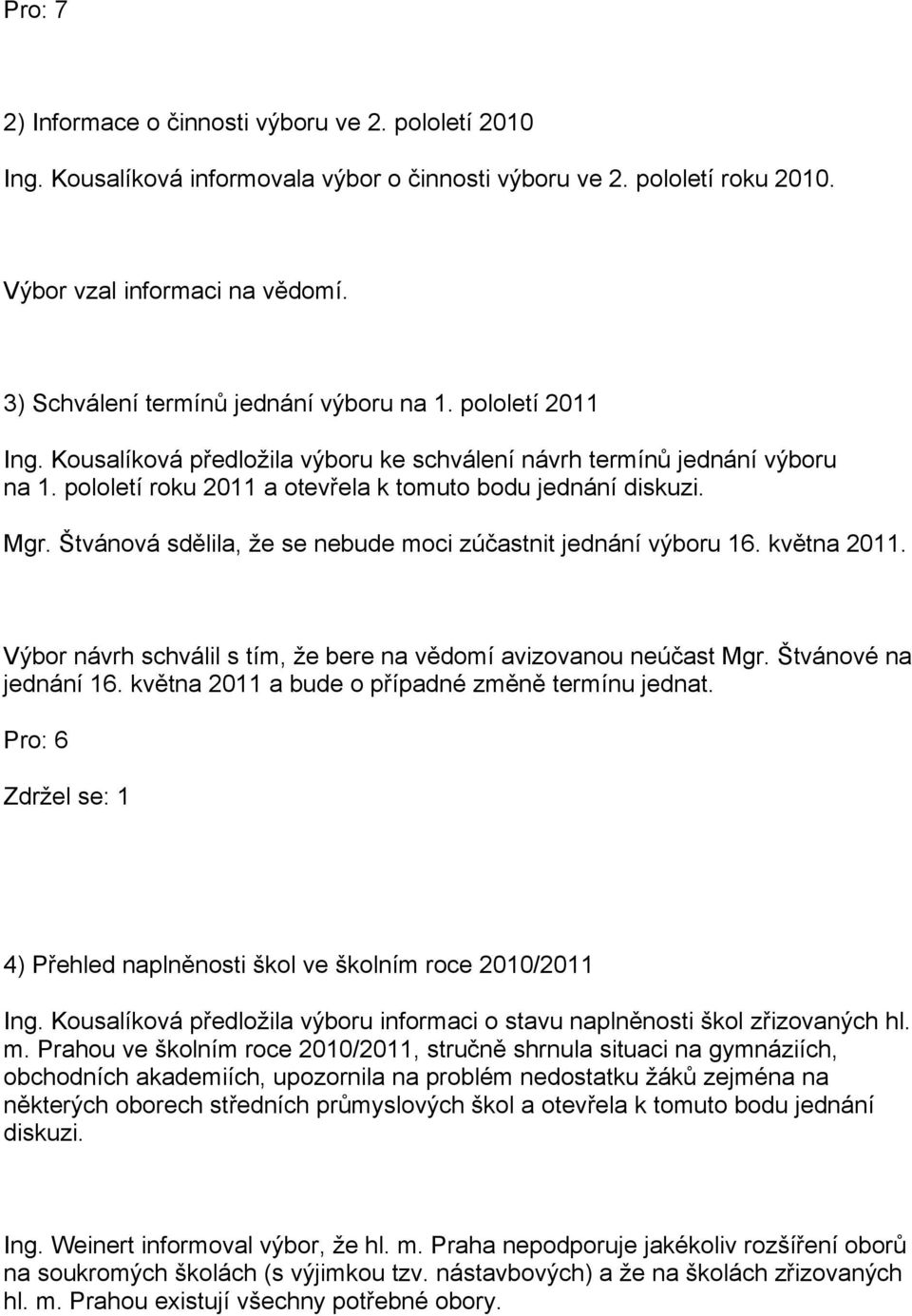 Pro: 7

2) Informace o činnosti výboru ve 2. pololetí 2010

Ing. Kousalíková informovala výbor o činnosti výboru ve 2. pololetí roku 2010.

Výbor vzal informaci na vědomí.

3) Schválení termínů jednání výboru na 1. pololetí 2011

Ing. Kousalíková předložila výboru ke schválení návrh termínů jednání výboru na 1. pololetí roku 2011 a otevřela k tomuto bodu jednání diskuzi.

Mgr. Štvánová sdělila, že se nebude moci zúčastnit jednání výboru 16. května 2011.

Výbor návrh schválil s tím, že bere na vědomí avizovanou neúčast Mgr. Štvánové na jednání 16. května 2011 a bude o případné změně termínu jednat.

Pro: 6

Zdržel se: 1

4) Přehled naplněnosti škol ve školním roce 2010/2011

Ing. Kousalíková předložila výboru informaci o stavu naplněnosti škol zřizovaných hl. m. Prahou ve školním roce 2010/2011, stručně shrnula situaci na gymnáziích, obchodních akademiích, upozornila na problém nedostatku žáků zejména na některých oborech středních průmyslových škol a otevřela k tomuto bodu jednání diskuzi.

Ing. Weinert informoval výbor, že hl. m. Praha nepodporuje jakékoliv rozšíření oborů na soukromých školách (s výjimkou tzv. nástavbových) a že na školách zřizovaných hl. m. Prahou existují všechny potřebné obory.